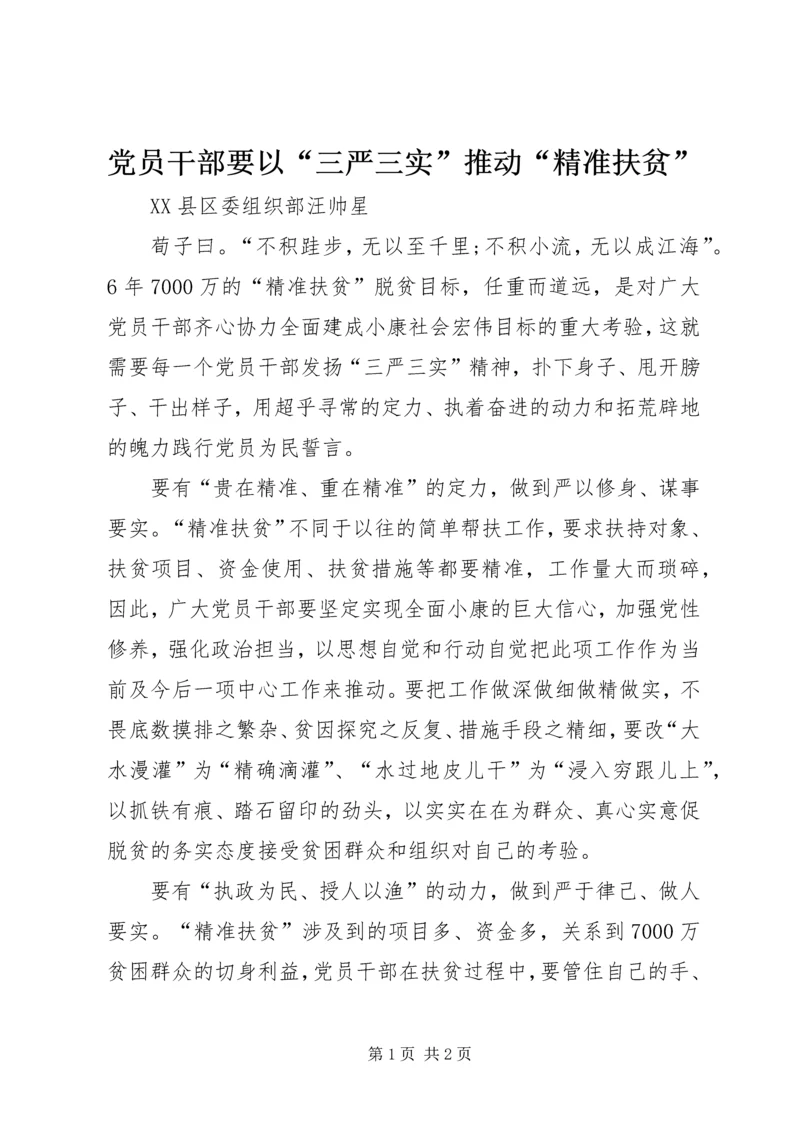 党员干部要以“三严三实”推动“精准扶贫”

XX县区委组织部汪帅星

荀子曰。“不积跬步，无以至千里;不积小流，无以成江海”。6年7000万的“精准扶贫”脱贫目标，任重而道远，是对广大党员干部齐心协力全面建成小康社会宏伟目标的重大考验，这就需要每一个党员干部发扬“三严三实”精神，扑下身子、甩开膀子、干出样子，用超乎寻常的定力、执着奋进的动力和拓荒辟地的魄力践行党员为民誓言。

要有“贵在精准、重在精准”的定力，做到严以修身、谋事要实。“精准扶贫”不同于以往的简单帮扶工作，要求扶持对象、扶贫项目、资金使用、扶贫措施等都要精准，工作量大而琐碎，因此，广大党员干部要坚定实现全面小康的巨大信心，加强党性修养，强化政治担当，以思想自觉和行动自觉把此项工作作为当前及今后一项中心工作来推动。要把工作做深做细做精做实，不畏底数摸排之繁杂、贫因探究之反复、措施手段之精细，要改“大水漫灌”为“精确滴灌”、“水过地皮儿干”为“浸入穷跟儿上”，以抓铁有痕、踏石留印的劲头，以实实在在为群众、真心实意促脱贫的务实态度接受贫困群众和组织对自己的考验。

要有“执政为民、授人以渔”的动力，做到严于律己、做人要实。“精准扶贫”涉及到的项目多、资金多，关系到7000万贫困群众的切身利益，党员干部在扶贫过程中，要管住自己的手、

第1页 共2页